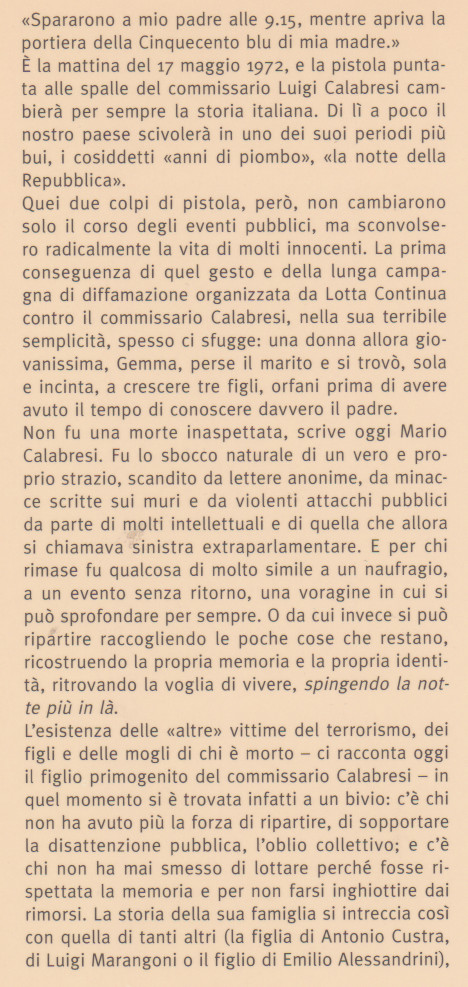 «Spararono a mio padre alle 9.15, mentre apriva la portiera della Cinquecento blu di mia madre.»
È la mattina del 17 maggio 1972, e la pistola puntata alle spalle del commissario Luigi Calabresi cambierà per sempre la storia italiana. Di lì a poco il nostro paese scivolerà in uno dei suoi periodi più bui, i cosiddetti «anni di piombo», «la notte della Repubblica».
Quei due colpi di pistola, però, non cambiarono solo il corso degli eventi pubblici, ma sconvolsero radicalmente la vita di molti innocenti. La prima conseguenza di quel gesto e della lunga campagna di diffamazione organizzata da Lotta Continua contro il commissario Calabresi, nella sua terribile semplicità, spesso ci sfugge: una donna allora giovanissima, Gemma, perse il marito e si trovò, sola e incinta, a crescere tre figli, orfani prima di avere avuto il tempo di conoscere davvero il padre.
Non fu una morte inaspettata, scrive oggi Mario Calabresi. Fu lo sbocco naturale di un vero e proprio strazio, scandito da lettere anonime, da minacce scritte sui muri e da violenti attacchi pubblici da parte di molti intellettuali e di quella che allora si chiamava sinistra extraparlamentare. E per chi rimase fu qualcosa di molto simile a un naufragio, a un evento senza ritorno, una voragine in cui si può sprofondare per sempre. O da cui invece si può ripartire raccogliendo le poche cose che restano, ricostruendo la propria memoria e la propria identità, ritrovando la voglia di vivere, spingendo la notte più in là.
L'esistenza delle «altre» vittime del terrorismo, dei figli e delle mogli di chi è morto – ci racconta oggi il figlio primogenito del commissario Calabresi – in quel momento si è trovata infatti a un bivio: c'è chi non ha avuto più la forza di ripartire, di sopportare la disattenzione pubblica, l'oblio collettivo; e c'è chi non ha mai smesso di lottare perché fosse rispettata la memoria e per non farsi inghiottire dai rimorsi. La storia della sua famiglia si intreccia così con quella di tanti altri (la figlia di Antonio Custra, di Luigi Marangoni o il figlio di Emilio Alessandrini),